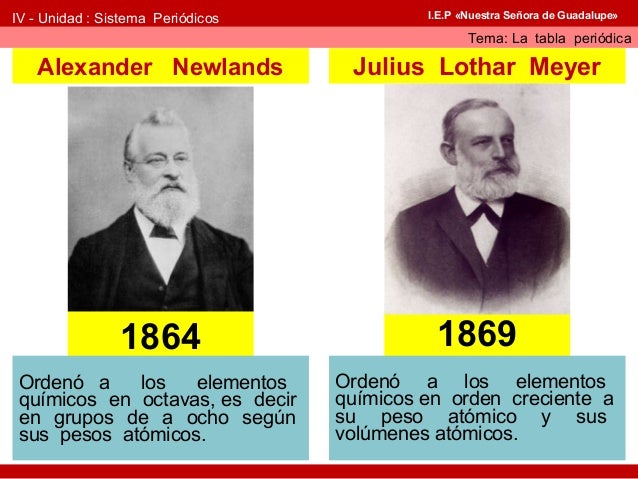 IV - Unidad : Sistema Periódicos

I.E.P «Nuestra Señora de Guadalupe»

Tema: La tabla periódica

Alexander Newlands

1864

Ordenó a los elementos químicos en octavas, es decir en grupos de a ocho según sus pesos atómicos.

Julius Lothar Meyer

1869

Ordenó a los elementos químicos en orden creciente a su peso atómico y sus volúmenes atómicos.